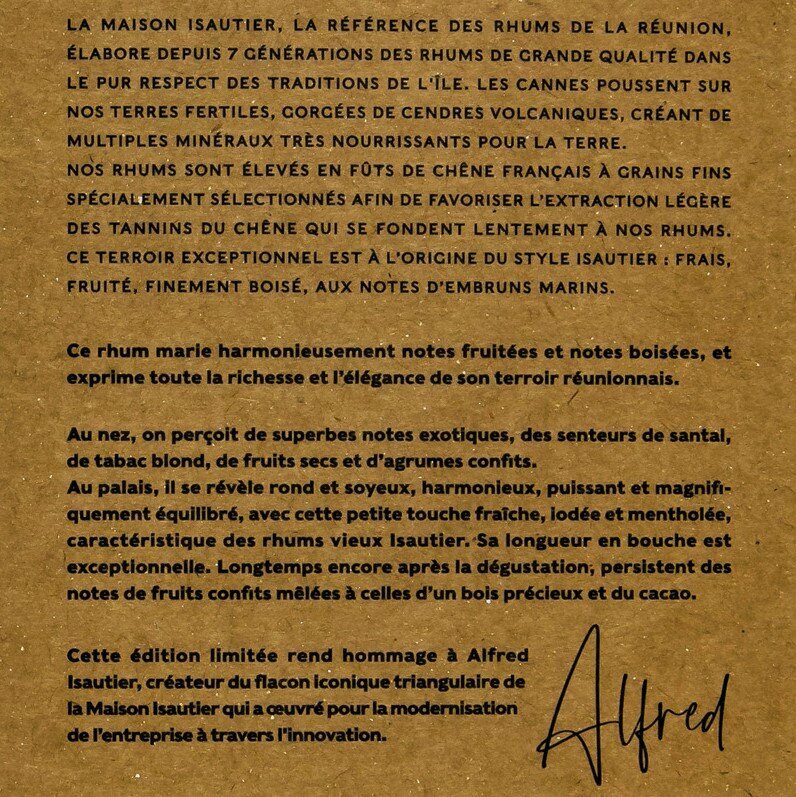 LA MAISON ISAUTIER, LA RÉFÉRENCE DES RHUMS DE LA RÉUNION, ÉLABORE DEPUIS 7 GÉNÉRATIONS DES RHUMS DE GRANDE QUALITÉ DANS LE PUR RESPECT DES TRADITIONS DE L'ÎLE. LES CANNES POUSSENT SUR NOS TERRES FERTILES, GORGÉES DE CENDRES VOLCANIQUES, CRÉANT DE MULTIPLES MINÉRAUX TRÈS NOURRISSANTS POUR LA TERRE.
NOS RHUMS SONT ÉLEVÉS EN FÛTS DE CHÊNE FRANÇAIS À GRAINS FINS SPÉCIALEMENT SÉLECTIONNÉS AFIN DE FAVORISER L'EXTRACTION LÉGÈRE DES TANNINS DU CHÊNE QUI SE FONDENT LENTEMENT À NOS RHUMS. CE TERROIR EXCEPTIONNEL EST À L'ORIGINE DU STYLE ISAUTIER : FRAIS, FRUITÉ, FINEMENT BOISÉ, AUX NOTES D'EMBRUNS MARINS.

Ce rhum marie harmonieusement notes fruitées et notes boisées, et exprime toute la richesse et l'élégance de son terroir réunionnais.

Au nez, on perçoit de superbes notes exotiques, des senteurs de santal, de tabac blond, de fruits secs et d'agrumes confits.
Au palais, il se révèle rond et soyeux, harmonieux, puissant et magnifiquement équilibré, avec cette petite touche fraîche, iodée et mentholée, caractéristique des rhums vieux Isautier. Sa longueur en bouche est exceptionnelle. Longtemps encore après la dégustation, persistent des notes de fruits confits mêlées à celles d'un bois précieux et du cacao.

Cette édition limitée rend hommage à Alfred Isautier, créateur du flacon iconique triangulaire de la Maison Isautier qui a œuvré pour la modernisation de l'entreprise à travers l'innovation.

Alfred